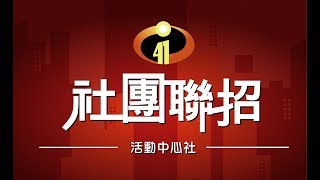 41

社團聯招

活動中心社